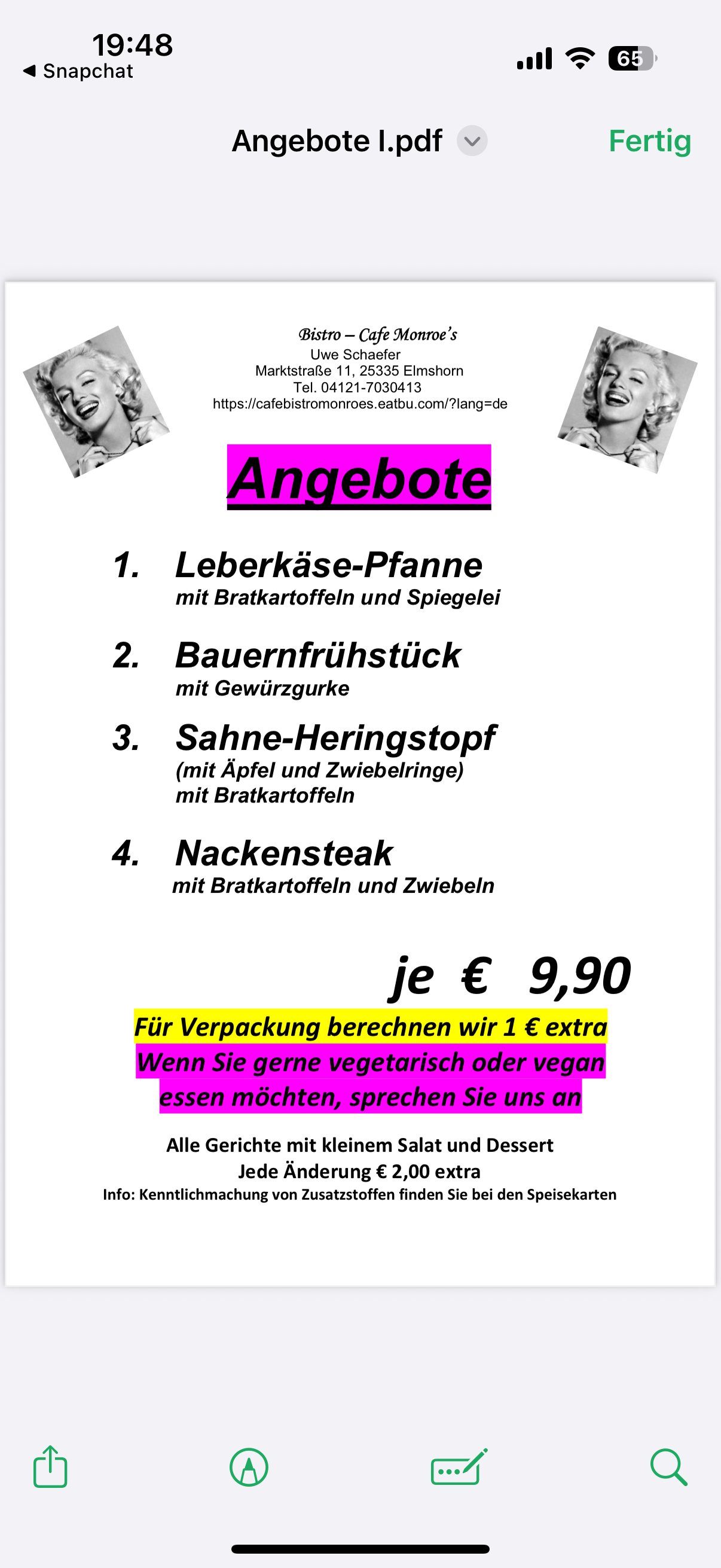 19:48
◀ Snapchat
65

Angebote I.pdf
Fertig

Bistro – Cafe Monroe's
Uwe Schaefer
Marktstraße 11, 25335 Elmshorn
Tel. 04121-7030413
https://cafebistromonroes.eatbu.com/?lang=de

Angebote

1. Leberkäse-Pfanne
mit Bratkartoffeln und Spiegelei

2. Bauernfrühstück
mit Gewürzgurke

3. Sahne-Heringstopf
(mit Äpfel und Zwiebelringe)
mit Bratkartoffeln

4. Nackensteak
mit Bratkartoffeln und Zwiebeln

je € 9,90

Für Verpackung berechnen wir 1 € extra
Wenn Sie gerne vegetarisch oder vegan essen möchten, sprechen Sie uns an

Alle Gerichte mit kleinem Salat und Dessert
Jede Änderung € 2,00 extra
Info: Kenntlichmachung von Zusatzstoffen finden Sie bei den Speisekarten